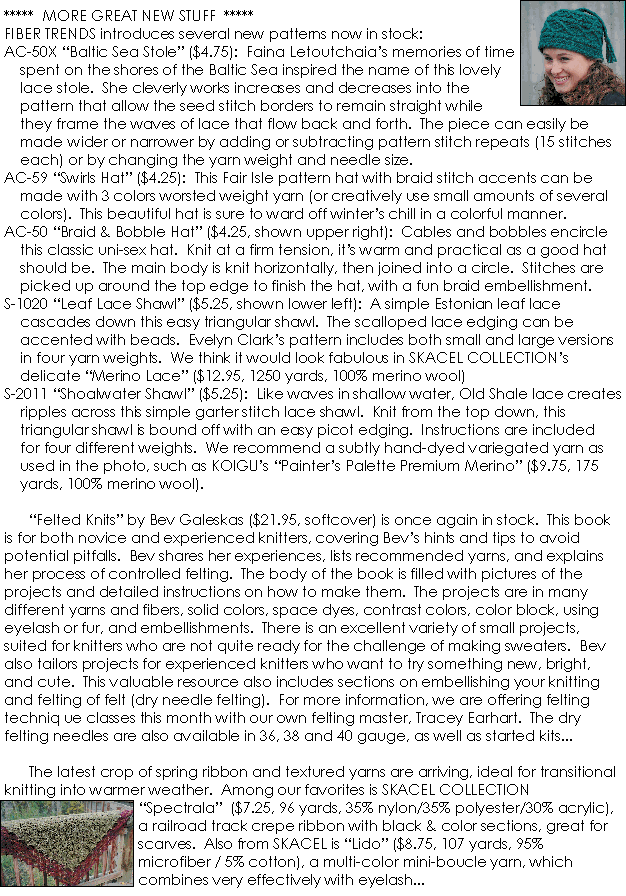 ***** MORE GREAT NEW STUFF *****
FIBER TRENDS introduces several new patterns now in stock:
AC-50X "Baltic Sea Stole" ($4.75): Faina Letoutchaia's memories of time spent on the shores of the Baltic Sea inspired the name of this lovely lace stole. She cleverly works increases and decreases into the pattern that allow the seed stitch borders to remain straight while they frame the waves of lace that flow back and forth. The piece can easily be made wider or narrower by adding or subtracting pattern stitch repeats (15 stitches each) or by changing the yarn weight and needle size.
AC-59 "Swirls Hat" ($4.25): This Fair Isle pattern hat with braid stitch accents can be made with 3 colors worsted weight yarn (or creatively use small amounts of several colors). This beautiful hat is sure to ward off winter's chill in a colorful manner.
AC-50 "Braid & Bobble Hat" ($4.25, shown upper right): Cables and bobbles encircle this classic uni-sex hat. Knit at a firm tension, it's warm and practical as a good hat should be. The main body is knit horizontally, then joined into a circle. Stitches are picked up around the top edge to finish the hat, with a fun braid embellishment.
S-1020 "Leaf Lace Shawl" ($5.25, shown lower left): A simple Estonian leaf lace cascades down this easy triangular shawl. The scalloped lace edging can be accented with beads. Evelyn Clark's pattern includes both small and large versions in four yarn weights. We think it would look fabulous in SKACEL COLLECTION's delicate "Merino Lace" ($12.95, 1250 yards, 100% merino wool)
S-2011 "Shoalwater Shawl" ($5.25): Like waves in shallow water, Old Shale lace creates ripples across this simple garter stitch lace shawl. Knit from the top down, this triangular shawl is bound off with an easy picot edging. Instructions are included for four different weights. We recommend a subtly hand-dyed variegated yarn as used in the photo, such as KOIGU's "Painter's Palette Premium Merino" ($9.75, 175 yards, 100% merino wool).

"Felted Knits" by Bev Galeskas ($21.95, softcover) is once again in stock. This book is for both novice and experienced knitters, covering Bev's hints and tips to avoid potential pitfalls. Bev shares her experiences, lists recommended yarns, and explains her process of controlled felting. The body of the book is filled with pictures of the projects and detailed instructions on how to make them. The projects are in many different yarns and fibers, solid colors, space dyes, contrast colors, color block, using eyelash or fur, and embellishments. There is an excellent variety of small projects, suited for knitters who are not quite ready for the challenge of making sweaters. Bev also tailors projects for experienced knitters who want to try something new, bright, and cute. This valuable resource also includes sections on embellishing your knitting and felting of felt (dry needle felting). For more information, we are offering felting techniq ue classes this month with our own felting master, Tracey Earhart. The dry felting needles are also available in 36, 38 and 40 gauge, as well as started kits...

The latest crop of spring ribbon and textured yarns are arriving, ideal for transitional knitting into warmer weather. Among our favorites is SKACEL COLLECTION "Spectrala" ($7.25, 96 yards, 35% nylon/35% polyester/30% acrylic), a railroad track crepe ribbon with black & color sections, great for scarves. Also from SKACEL is "Lido" ($8.75, 107 yards, 95% microfiber / 5% cotton), a multi-color mini-boucle yarn, which combines very effectively with eyelash...